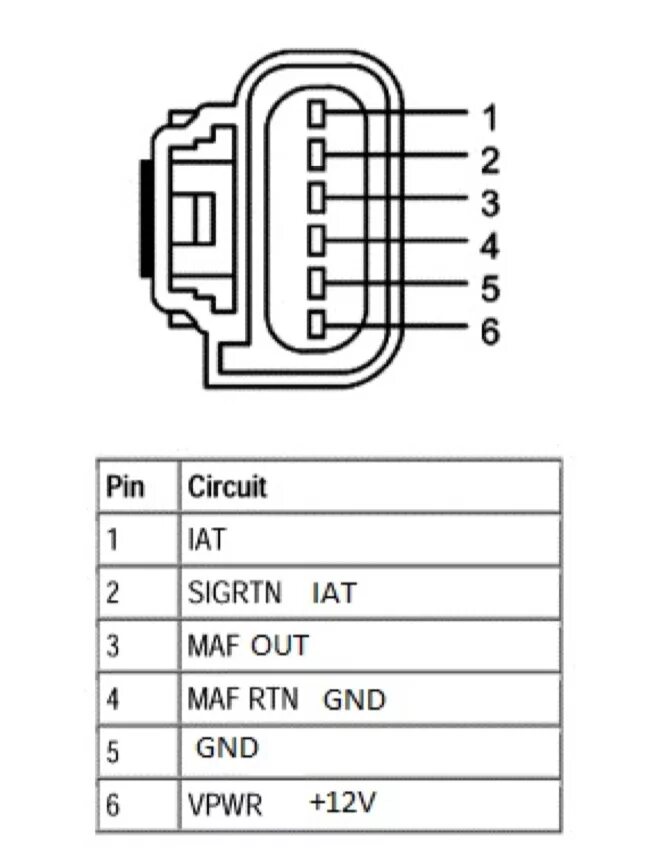 1
2
3
4
5
6

| Pin | Circuit |
|---|---|
| 1 | IAT |
| 2 | SIGRTN IAT |
| 3 | MAF OUT |
| 4 | MAF RTN GND |
| 5 | GND |
| 6 | VPWR +12V |